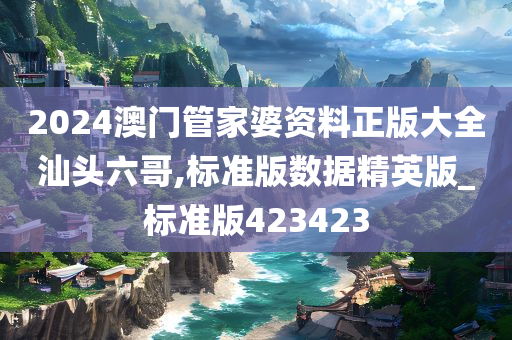 2024澳门管家婆资料正版大全汕头六哥,标准版数据精英版_标准版423423